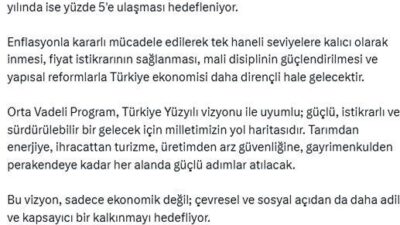 yılında ise yüzde 5'e ulaşması hedefleniyor.

Enflasyonla kararlı mücadele edilerek tek haneli seviyelere kalıcı olarak inmesi, fiyat istikrarının sağlanması, mali disiplinin güçlendirilmesi ve yapısal reformlarla Türkiye ekonomisi daha dirençli hale gelecektir.

Orta Vadeli Program, Türkiye Yüzyılı vizyonu ile uyumlu; güçlü, istikrarlı ve sürdürülebilir bir gelecek için milletimizin yol haritasıdır. Tarımdan enerjiye, ihracattan turizme, üretimden arz güvenliğine, gayrimenkulden perakendeye kadar her alanda güçlü adımlar atılacak.

Bu vizyon, sadece ekonomik değil; çevresel ve sosyal açıdan da daha adil ve kapsayıcı bir kalkınmayı hedefliyor.